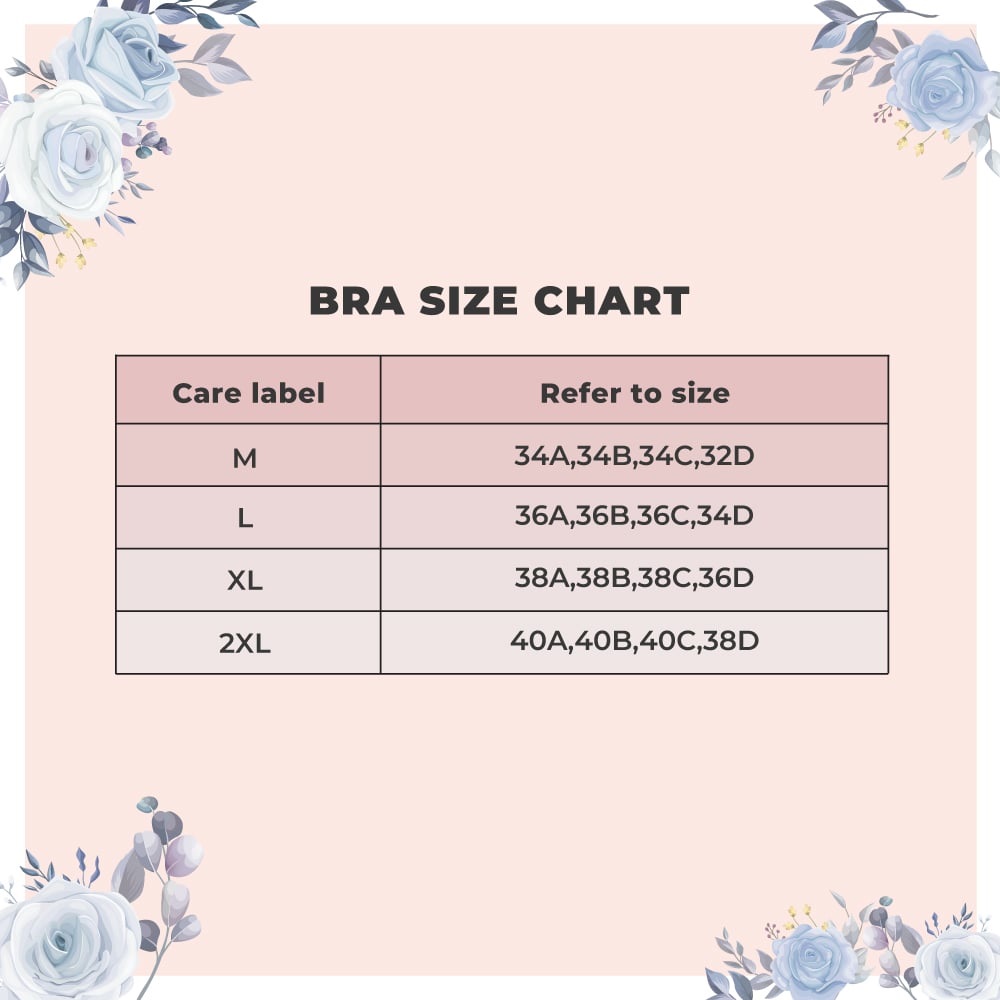 BRA SIZE CHART

| Care label | Refer to size |
|---|---|
| M | 34A,34B,34C,32D |
| L | 36A,36B,36C,34D |
| XL | 38A,38B,38C,36D |
| 2XL | 40A,40B,40C,38D |